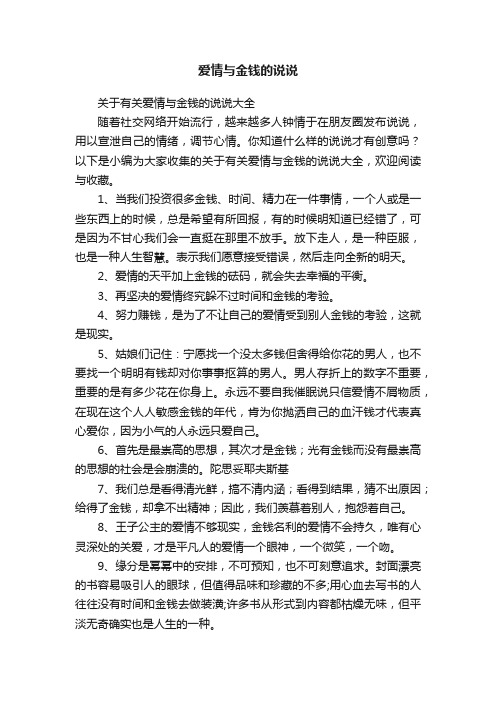 爱情与金钱的说说

关于有关爱情与金钱的说说大全

随着社交网络开始流行，越来越多人钟情于在朋友圈发布说说，用以宣泄自己的情绪，调节心情。你知道什么样的说说才有创意吗？以下是小编为大家收集的关于有关爱情与金钱的说说大全，欢迎阅读与收藏。

1、当我们投资很多金钱、时间、精力在一件事情，一个人或是一些东西上的时候，总是希望有所回报，有的时候明知道已经错了，可是因为不甘心我们会一直挺在那里不放手。放下走人，是一种臣服，也是一种人生智慧。表示我们愿意接受错误，然后走向全新的明天。

2、爱情的天平加上金钱的砝码，就会失去幸福的平衡。

3、再坚决的爱情终究躲不过时间和金钱的考验。

4、努力赚钱，是为了不让自己的爱情受到别人金钱的考验，这就是现实。

5、姑娘们记住：宁愿找一个没太多钱但舍得给你花的男人，也不要找一个明明有钱却对你事事抠算的男人。男人存折上的数字不重要，重要的是有多少花在你身上。永远不要自我催眠说只信爱情不屑物质，在现在这个人人敏感金钱的年代，肯为你抛洒自己的血汗钱才代表真心爱你，因为小气的人永远只爱自己。

6、首先是最崇高的思想，其次才是金钱；光有金钱而没有最崇高的思想的社会是会崩溃的。陀思妥耶夫斯基

7、我们总是看得清光鲜，搞不清内涵；看得到结果，猜不出原因；给得了金钱，却拿不出精神；因此，我们羡慕着别人，抱怨着自己。

8、王子公主的爱情不够现实，金钱名利的爱情不会持久，唯有心灵深处的关爱，才是平凡人的爱情一个眼神，一个微笑，一个吻。

9、缘分是冥冥中的安排，不可预知，也不可刻意追求。封面漂亮的书容易吸引人的眼球，但值得品味和珍藏的不多;用心血去写书的人往往没有时间和金钱去做装潢;许多书从形式到内容都枯燥无味，但平淡无奇确实也是人生的一种。